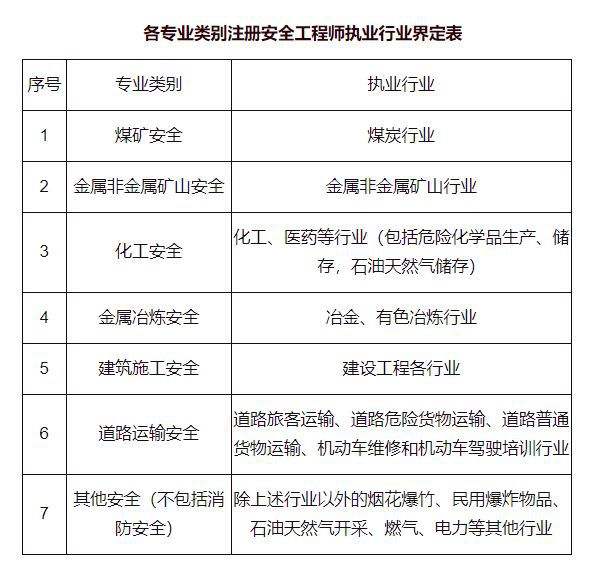 各专业类别注册安全工程师执业行业界定表

| 序号 | 专业类别 | 执业行业 |
|---|---|---|
| 1 | 煤矿安全 | 煤炭行业 |
| 2 | 金属非金属矿山安全 | 金属非金属矿山行业 |
| 3 | 化工安全 | 化工、医药等行业（包括危险化学品生产、储存，石油天然气储存） |
| 4 | 金属冶炼安全 | 冶金、有色冶炼行业 |
| 5 | 建筑施工安全 | 建设工程各行业 |
| 6 | 道路运输安全 | 道路旅客运输、道路危险货物运输、道路普通货物运输、机动车维修和机动车驾驶培训行业 |
| 7 | 其他安全（不包括消防安全） | 除上述行业以外的烟花爆竹、民用爆炸物品、石油天然气开采、燃气、电力等其他行业 |